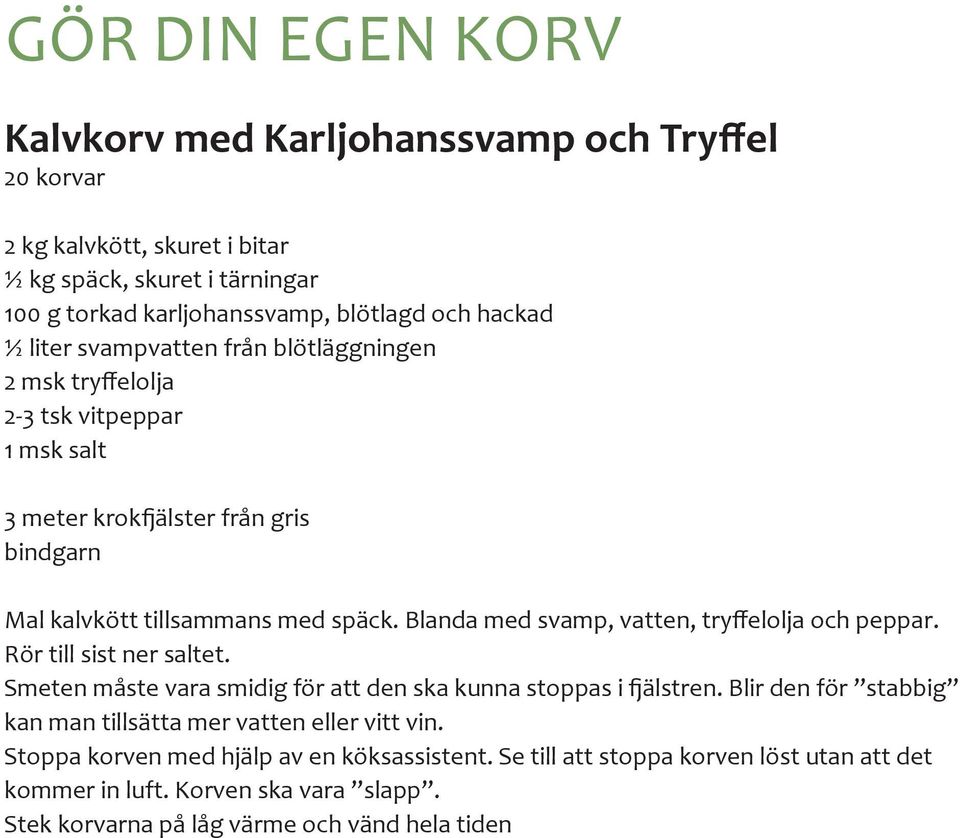 GÖR DIN EGEN KORV

Kalvkorv med Karljohanssvamp och Tryffel
20 korvar

2 kg kalvkött, skuret i bitar
½ kg späck, skuret i tärningar
100 g torkad karljohanssvamp, blötlagd och hackad
½ liter svampvatten från blötläggningen
2 msk tryffelolja
2-3 tsk vitpeppar
1 msk salt

3 meter krokfjälster från gris
bindgarn

Mal kalvkött tillsammans med späck. Blanda med svamp, vatten, tryffelolja och peppar. Rör till sist ner saltet.
Smeten måste vara smidig för att den ska kunna stoppas i fjälstren. Blir den för ”stabbig” kan man tillsätta mer vatten eller vitt vin.
Stoppa korven med hjälp av en köksassistent. Se till att stoppa korven löst utan att det kommer in luft. Korven ska vara ”slapp”.
Stek korvarna på låg värme och vänd hela tiden